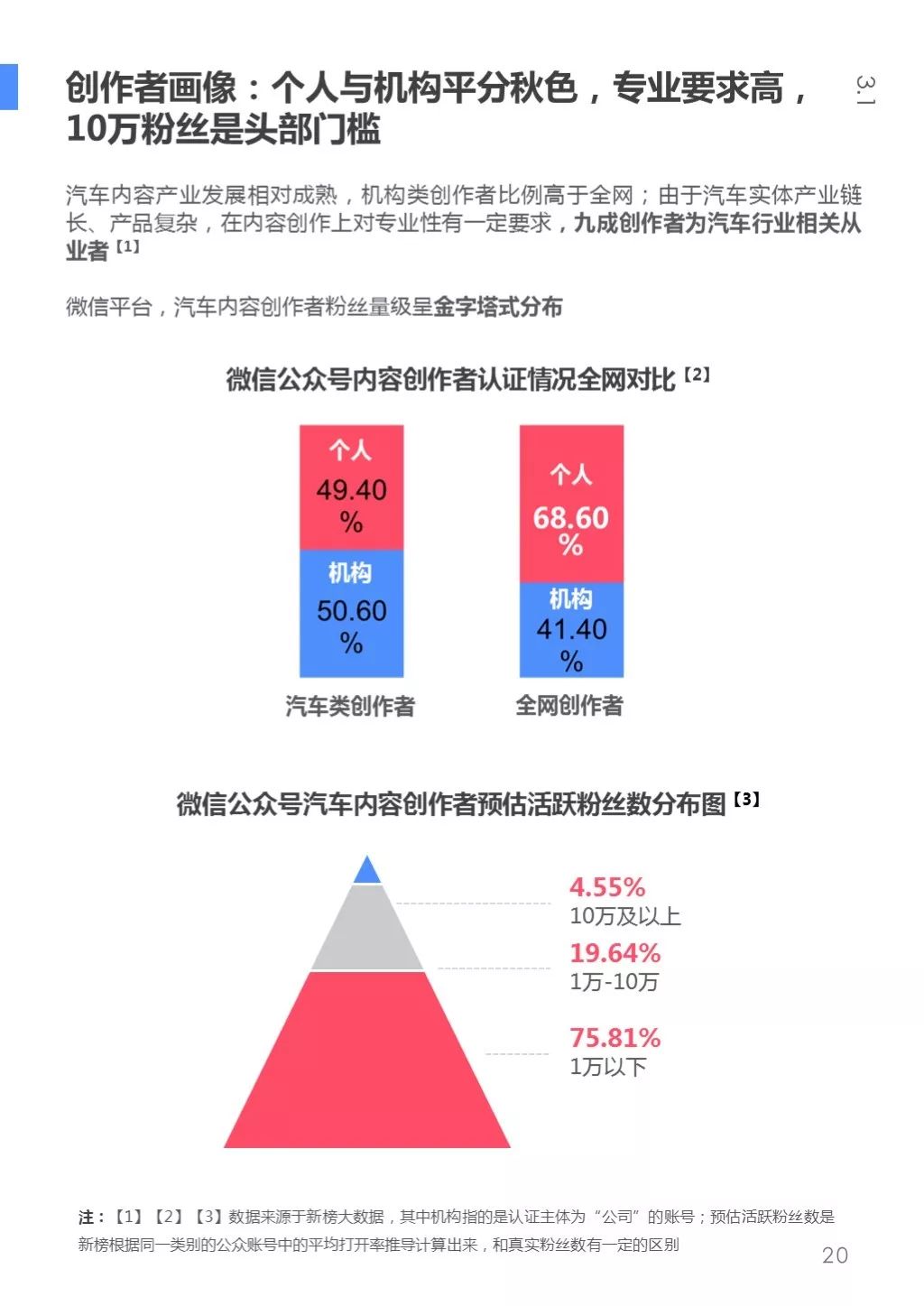 创作者画像：个人与机构平分秋色，专业要求高，10万粉丝是头部门槛

3.1

汽车内容产业发展相对成熟，机构类创作者比例高于全网；由于汽车实体产业链长、产品复杂，在内容创作上对专业性有一定要求，九成创作者为汽车行业相关从业者【1】

微信平台，汽车内容创作者粉丝量级呈金字塔式分布

微信公众号内容创作者认证情况全网对比【2】

个人
49.40%
机构
50.60%
汽车类创作者

个人
68.60%
机构
41.40%
全网创作者

微信公众号汽车内容创作者预估活跃粉丝数分布图【3】

4.55%
10万及以上
19.64%
1万-10万
75.81%
1万以下

注：【1】【2】【3】数据来源于新榜大数据，其中机构指的是认证主体为“公司”的账号；预估活跃粉丝数是新榜根据同一类别的公众账号中的平均打开率推导计算出来，和真实粉丝数有一定的区别

20